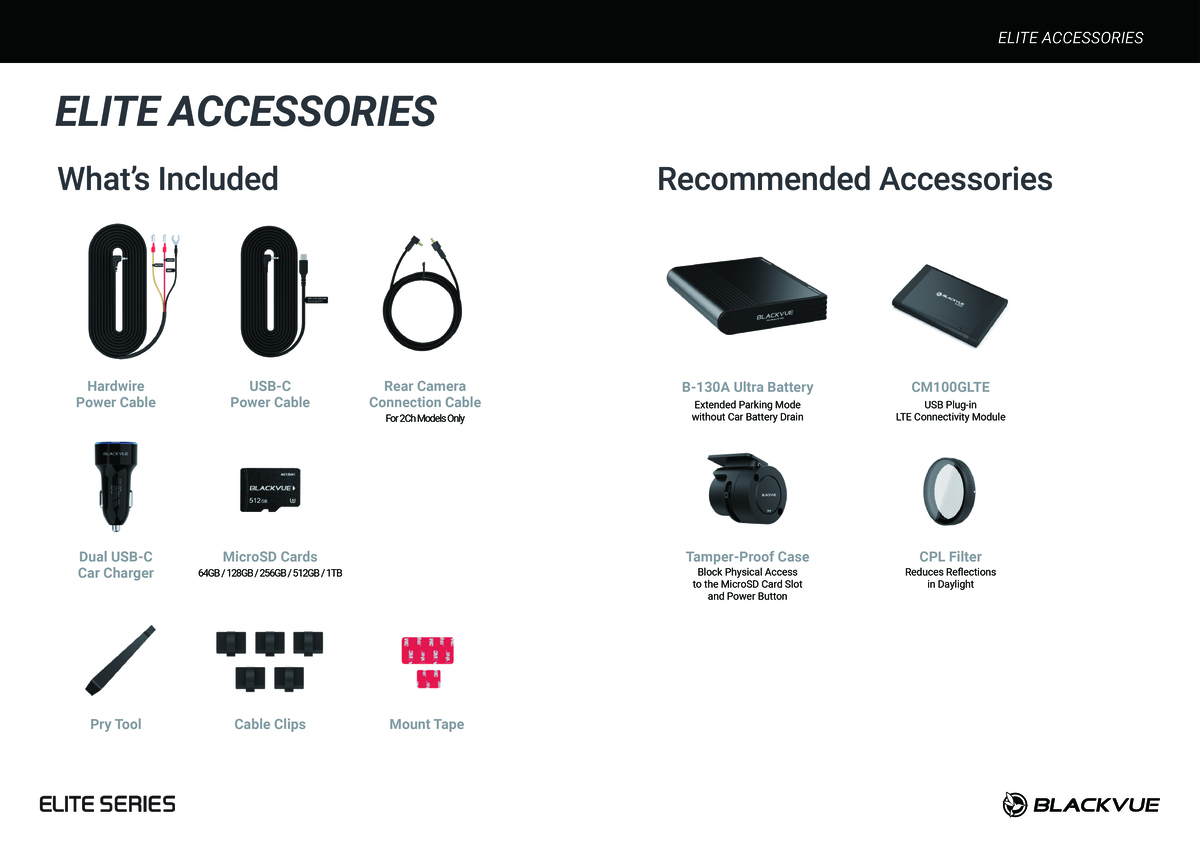 ELITE ACCESSORIES

ELITE ACCESSORIES

What's Included

Hardwire
Power Cable

USB-C
Power Cable

Rear Camera
Connection Cable
For 2Ch Models Only

Dual USB-C
Car Charger

MicroSD Cards
64GB / 128GB / 256GB / 512GB / 1TB

Pry Tool

Cable Clips

Mount Tape

Recommended Accessories

B-130A Ultra Battery
Extended Parking Mode
without Car Battery Drain

CM100GLTE
USB Plug-in
LTE Connectivity Module

Tamper-Proof Case
Block Physical Access
to the MicroSD Card Slot
and Power Button

CPL Filter
Reduces Reflections
in Daylight

ELITE SERIES

BLACKVUE